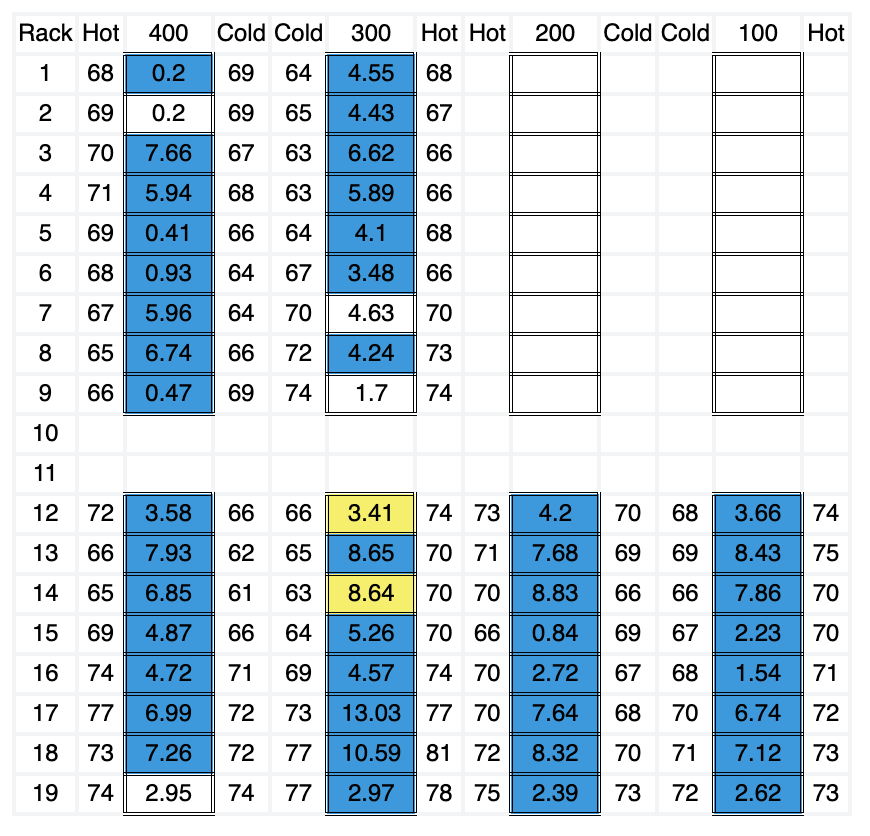 | Rack | Hot | 400 | Cold | Cold | 300 | Hot | Hot | 200 | Cold | Cold | 100 | Hot |
|---|---|---|---|---|---|---|---|---|---|---|---|---|
| 1 | 68 | 0.2 | 69 | 64 | 4.55 | 68 | | | | | | |
| 2 | 69 | 0.2 | 69 | 65 | 4.43 | 67 | | | | | | |
| 3 | 70 | 7.66 | 67 | 63 | 6.62 | 66 | | | | | | |
| 4 | 71 | 5.94 | 68 | 63 | 5.89 | 66 | | | | | | |
| 5 | 69 | 0.41 | 66 | 64 | 4.1 | 68 | | | | | | |
| 6 | 68 | 0.93 | 64 | 67 | 3.48 | 66 | | | | | | |
| 7 | 67 | 5.96 | 64 | 70 | 4.63 | 70 | | | | | | |
| 8 | 65 | 6.74 | 66 | 72 | 4.24 | 73 | | | | | | |
| 9 | 66 | 0.47 | 69 | 74 | 1.7 | 74 | | | | | | |
| 10 | | | | | | | | | | | | |
| 11 | | | | | | | | | | | | |
| 12 | 72 | 3.58 | 66 | 66 | 3.41 | 74 | 73 | 4.2 | 70 | 68 | 3.66 | 74 |
| 13 | 66 | 7.93 | 62 | 65 | 8.65 | 70 | 71 | 7.68 | 69 | 69 | 8.43 | 75 |
| 14 | 65 | 6.85 | 61 | 63 | 8.64 | 70 | 70 | 8.83 | 66 | 66 | 7.86 | 70 |
| 15 | 69 | 4.87 | 66 | 64 | 5.26 | 70 | 66 | 0.84 | 69 | 67 | 2.23 | 70 |
| 16 | 74 | 4.72 | 71 | 69 | 4.57 | 74 | 70 | 2.72 | 67 | 68 | 1.54 | 71 |
| 17 | 77 | 6.99 | 72 | 73 | 13.03 | 77 | 70 | 7.64 | 68 | 70 | 6.74 | 72 |
| 18 | 73 | 7.26 | 72 | 77 | 10.59 | 81 | 72 | 8.32 | 70 | 71 | 7.12 | 73 |
| 19 | 74 | 2.95 | 74 | 77 | 2.97 | 78 | 75 | 2.39 | 73 | 72 | 2.62 | 73 |